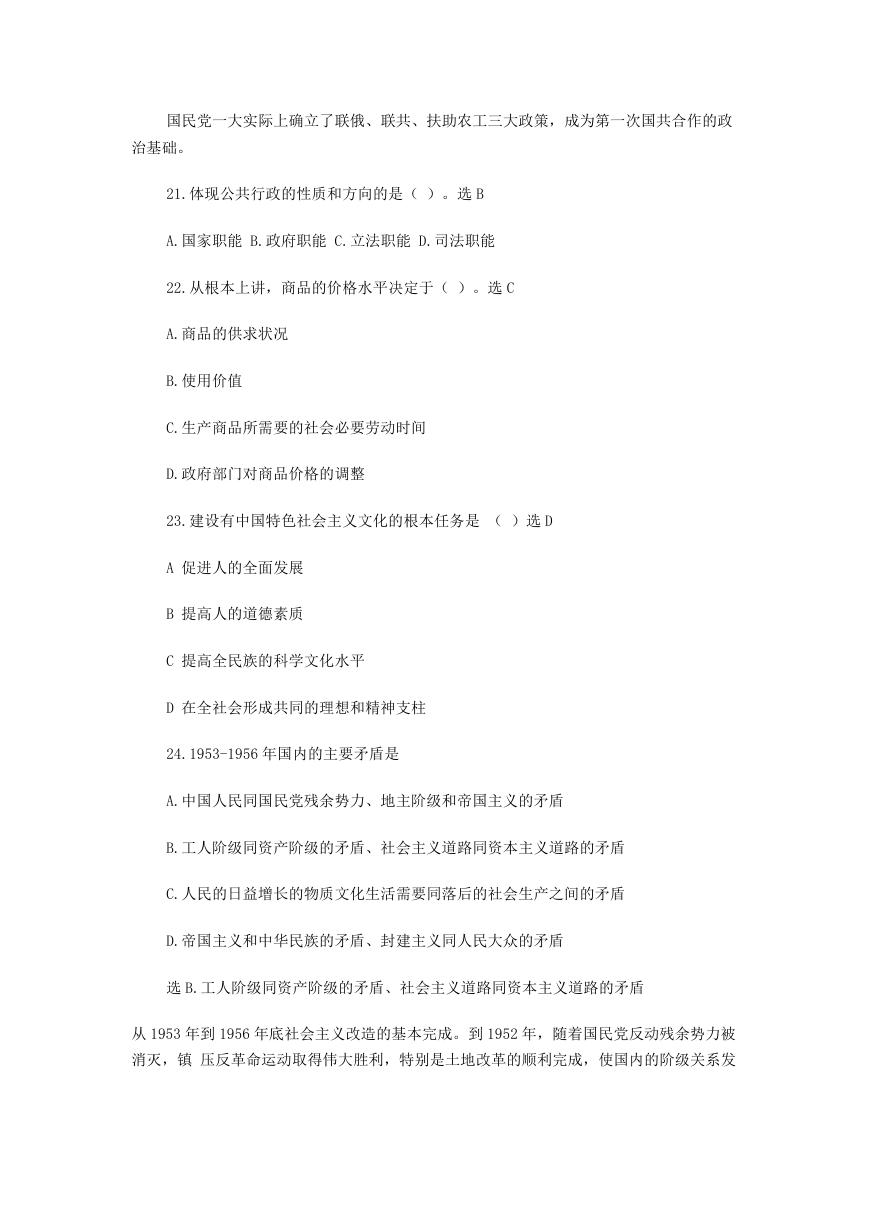 国民党一大实际上确立了联俄、联共、扶助农工三大政策，成为第一次国共合作的政治基础。

21.体现公共行政的性质和方向的是（ ）。选 B

A.国家职能 B.政府职能 C.立法职能 D.司法职能

22.从根本上讲，商品的价格水平决定于（ ）。选 C

A.商品的供求状况

B.使用价值

C.生产商品所需要的社会必要劳动时间

D.政府部门对商品价格的调整

23.建设有中国特色社会主义文化的根本任务是 （ ）选 D

A 促进人的全面发展

B 提高人的道德素质

C 提高全民族的科学文化水平

D 在全社会形成共同的理想和精神支柱

24.1953-1956 年国内的主要矛盾是

A.中国人民同国民党残余势力、地主阶级和帝国主义的矛盾

B.工人阶级同资产阶级的矛盾、社会主义道路同资本主义道路的矛盾

C.人民的日益增长的物质文化生活需要同落后的社会生产之间的矛盾

D.帝国主义和中华民族的矛盾、封建主义同人民大众的矛盾

选 B.工人阶级同资产阶级的矛盾、社会主义道路同资本主义道路的矛盾

从 1953 年到 1956 年底社会主义改造的基本完成。到 1952 年，随着国民党反动残余势力被消灭，镇 压反革命运动取得伟大胜利，特别是土地改革的顺利完成，使国内的阶级关系发